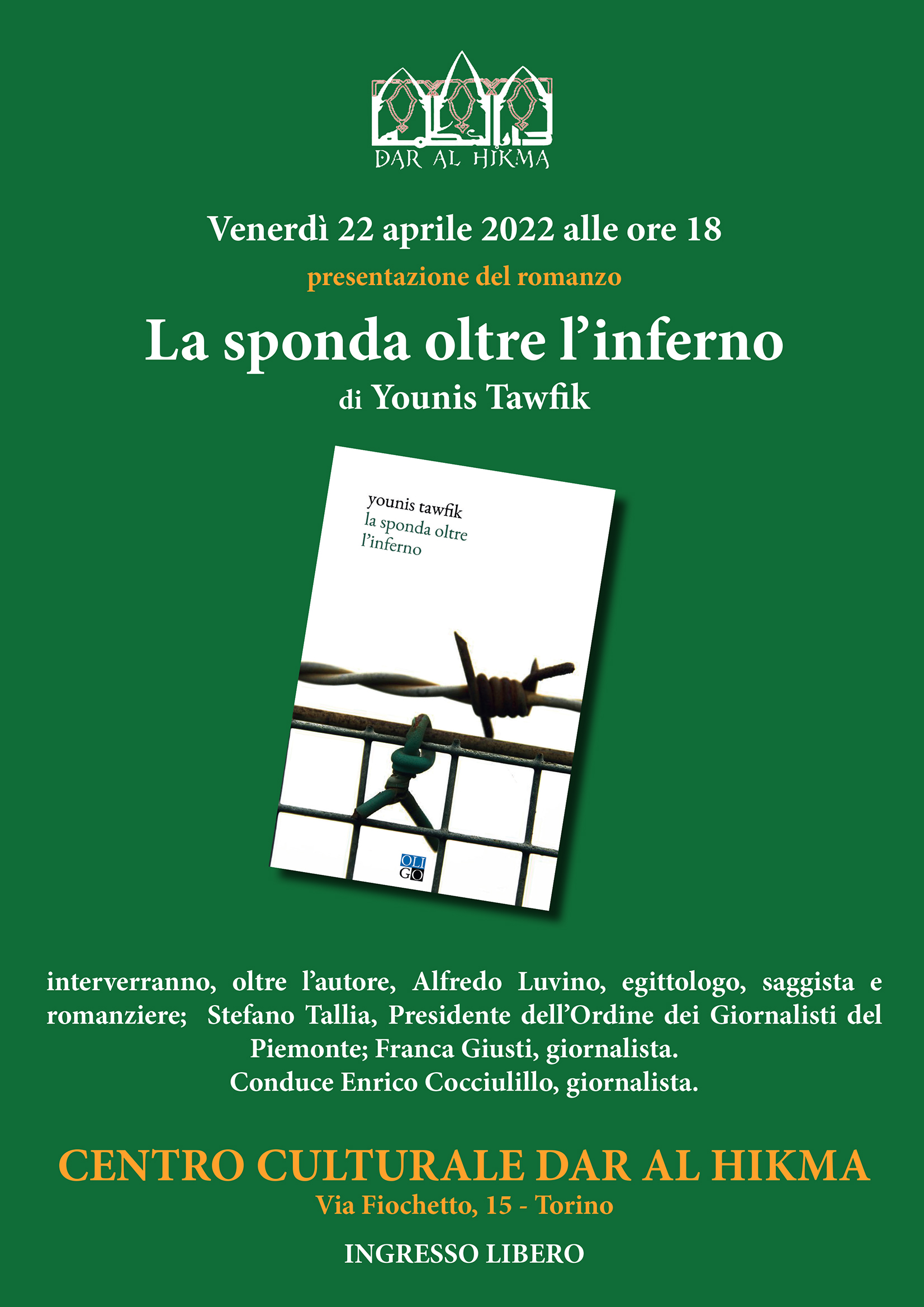 دار الحكمة
DAR AL HIKMA

Venerdì 22 aprile 2022 alle ore 18

presentazione del romanzo

La sponda oltre l'inferno

di Younis Tawfik

younis tawfik
la sponda oltre
l'inferno

OLI
GO

interverranno, oltre l'autore, Alfredo Luvino, egittologo, saggista e romanziere; Stefano Tallia, Presidente dell'Ordine dei Giornalisti del Piemonte; Franca Giusti, giornalista.
Conduce Enrico Cocciulillo, giornalista.

CENTRO CULTURALE DAR AL HIKMA
Via Fiochetto, 15 - Torino

INGRESSO LIBERO